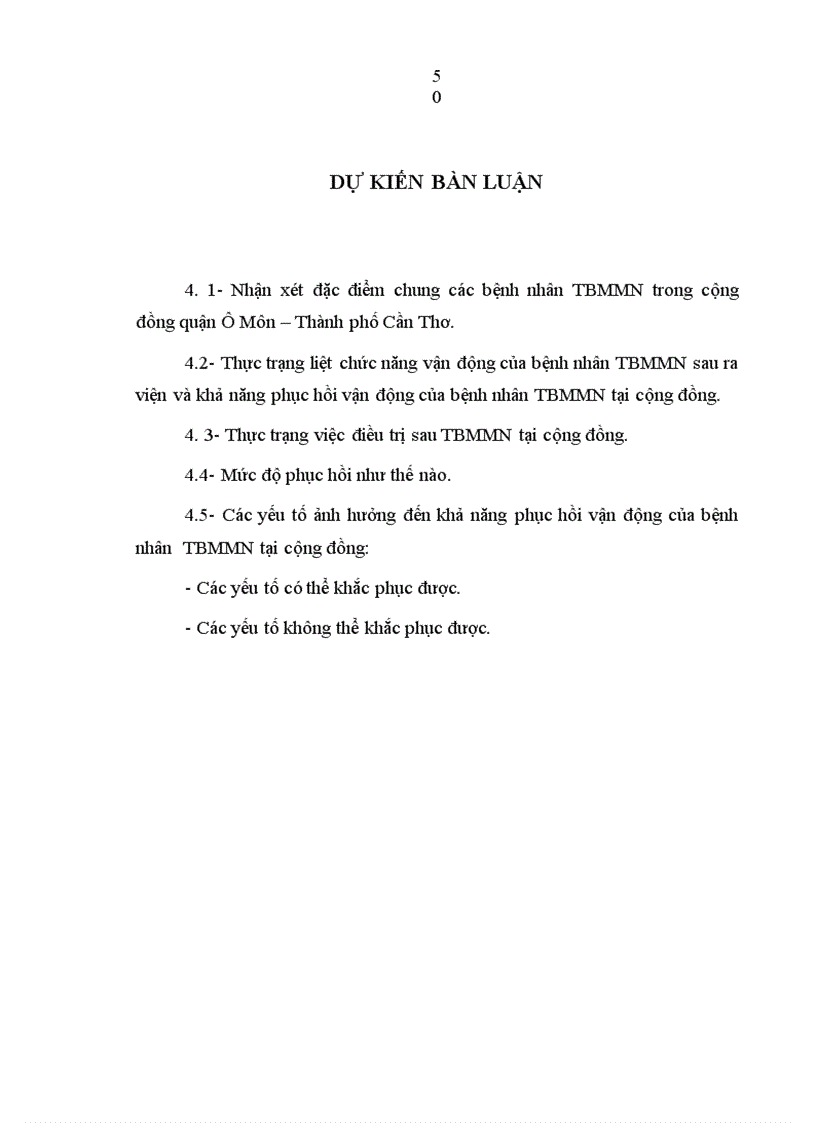 5
0

DỰ KIẾN BÀN LUẬN

4. 1- Nhận xét đặc điểm chung các bệnh nhân TBMMN trong cộng đồng quận Ô Môn – Thành phố Cần Thơ.

4.2- Thực trạng liệt chức năng vận động của bệnh nhân TBMMN sau ra viện và khả năng phục hồi vận động của bệnh nhân TBMMN tại cộng đồng.

4. 3- Thực trạng việc điều trị sau TBMMN tại cộng đồng.

4.4- Mức độ phục hồi như thế nào.

4.5- Các yếu tố ảnh hưởng đến khả năng phục hồi vận động của bệnh nhân TBMMN tại cộng đồng:

- Các yếu tố có thể khắc phục được.

- Các yếu tố không thể khắc phục được.